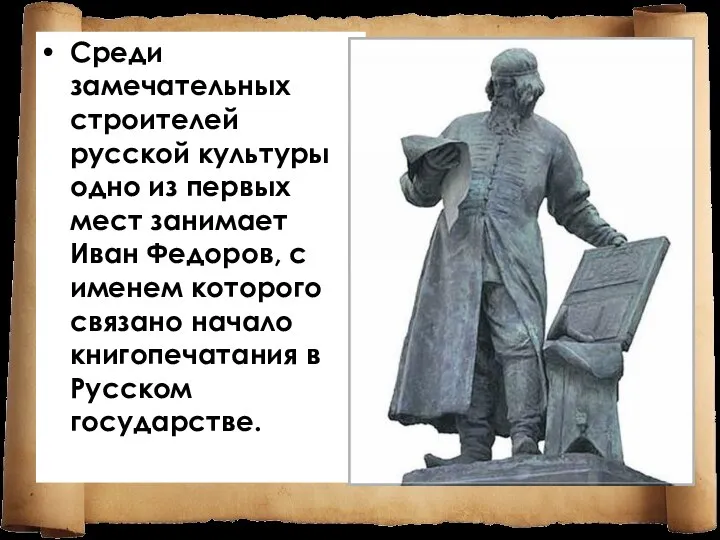 • Среди замечательных строителей русской культуры одно из первых мест занимает Иван Федоров, с именем которого связано начало книгопечатания в Русском государстве.